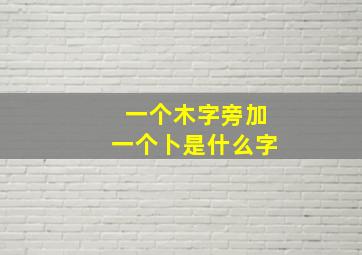 一个木字旁加
一个卜是什么字